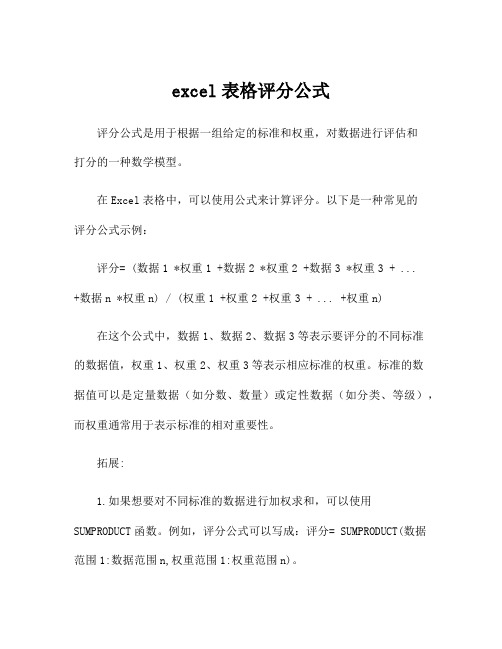 excel 表格评分公式

评分公式是用于根据一组给定的标准和权重，对数据进行评估和打分的一种数学模型。

在 Excel 表格中，可以使用公式来计算评分。以下是一种常见的评分公式示例：

评分= (数据 1 *权重 1 +数据 2 *权重 2 +数据 3 *权重 3 + ... +数据 n *权重 n) / (权重 1 +权重 2 +权重 3 + ... +权重 n)

在这个公式中，数据 1、数据 2、数据 3 等表示要评分的不同标准的数据值，权重 1、权重 2、权重 3 等表示相应标准的权重。标准的数据值可以是定量数据（如分数、数量）或定性数据（如分类、等级），而权重通常用于表示标准的相对重要性。

拓展:

1.如果想要对不同标准的数据进行加权求和，可以使用 SUMPRODUCT 函数。例如，评分公式可以写成：评分= SUMPRODUCT(数据范围 1:数据范围 n,权重范围 1:权重范围 n)。